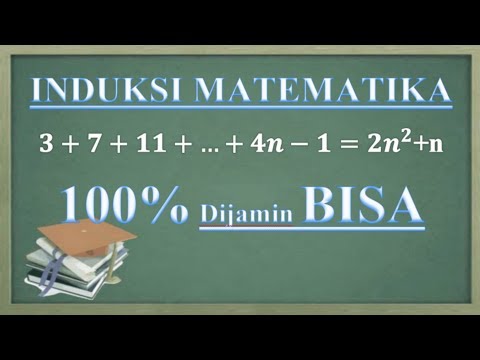 INDUKSI MATEMATIKA

$3 + 7 + 11 + \ldots + 4n - 1 = 2n^2 + n$

100% Dijamin BISA